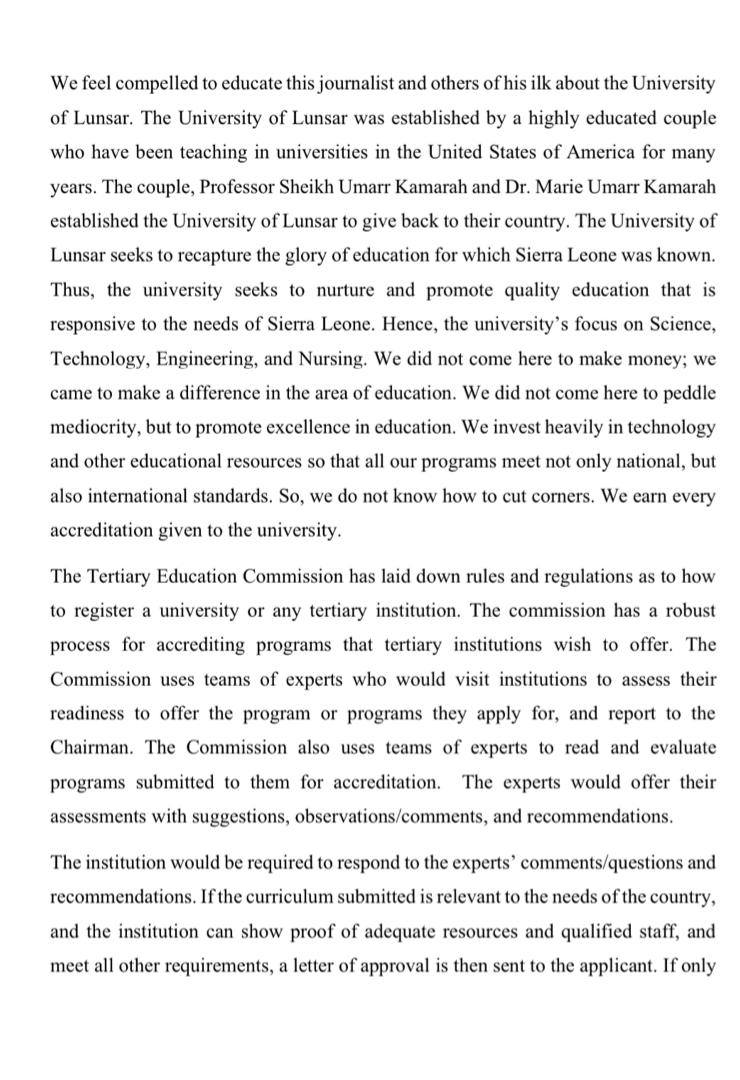 We feel compelled to educate this journalist and others of his ilk about the University of Lunsar. The University of Lunsar was established by a highly educated couple who have been teaching in universities in the United States of America for many years. The couple, Professor Sheikh Umarr Kamarah and Dr. Marie Umarr Kamarah established the University of Lunsar to give back to their country. The University of Lunsar seeks to recapture the glory of education for which Sierra Leone was known. Thus, the university seeks to nurture and promote quality education that is responsive to the needs of Sierra Leone. Hence, the university's focus on Science, Technology, Engineering, and Nursing. We did not come here to make money; we came to make a difference in the area of education. We did not come here to peddle mediocrity, but to promote excellence in education. We invest heavily in technology and other educational resources so that all our programs meet not only national, but also international standards. So, we do not know how to cut corners. We earn every accreditation given to the university.

The Tertiary Education Commission has laid down rules and regulations as to how to register a university or any tertiary institution. The commission has a robust process for accrediting programs that tertiary institutions wish to offer. The Commission uses teams of experts who would visit institutions to assess their readiness to offer the program or programs they apply for, and report to the Chairman. The Commission also uses teams of experts to read and evaluate programs submitted to them for accreditation. The experts would offer their assessments with suggestions, observations/comments, and recommendations.

The institution would be required to respond to the experts' comments/questions and recommendations. If the curriculum submitted is relevant to the needs of the country, and the institution can show proof of adequate resources and qualified staff, and meet all other requirements, a letter of approval is then sent to the applicant. If only